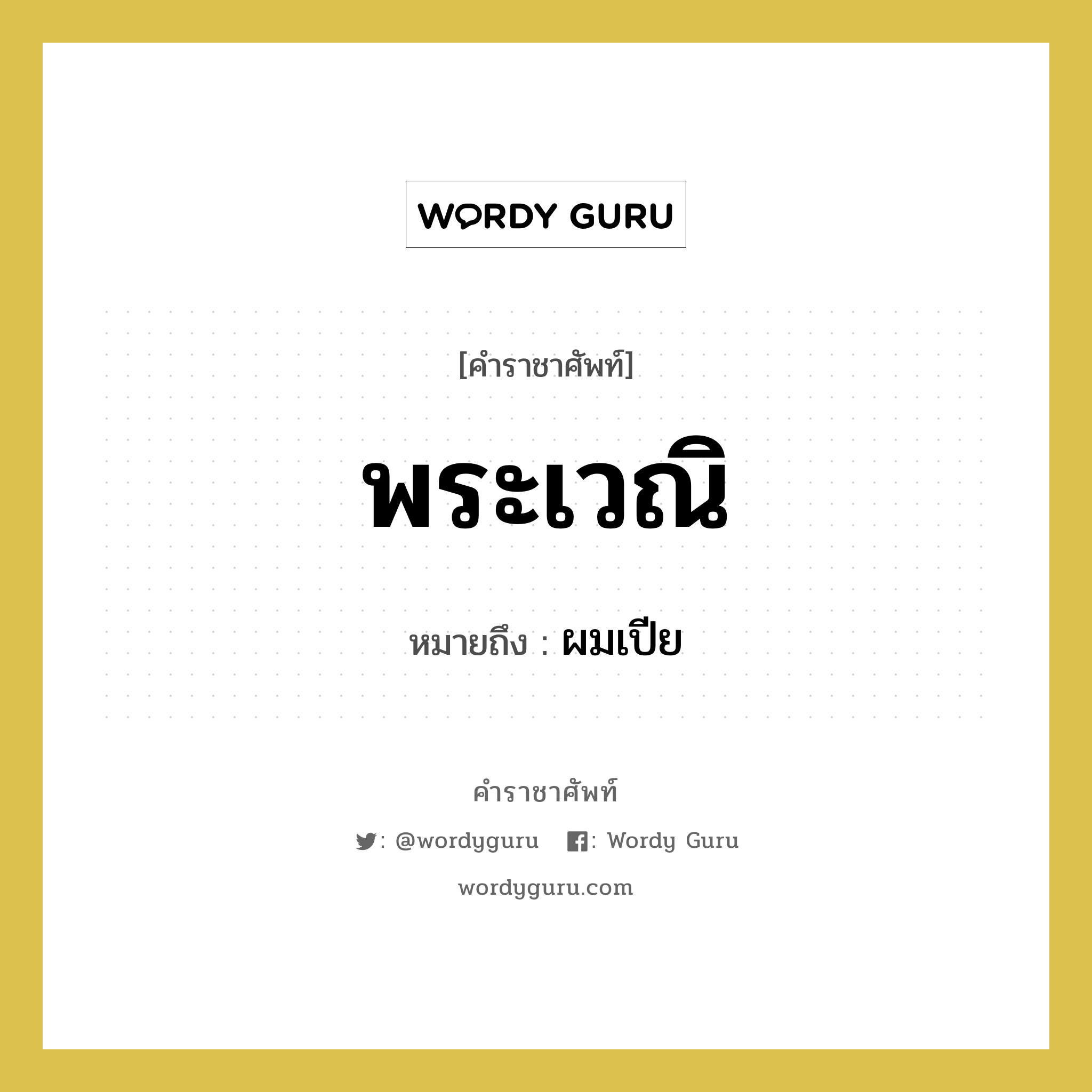 WORDY GURU

[คำราชาศัพท์]

พระเวณิ

หมายถึง : ผมเปีย

คำราชาศัพท์

: @wordyguru : Wordy Guru

wordyguru.com